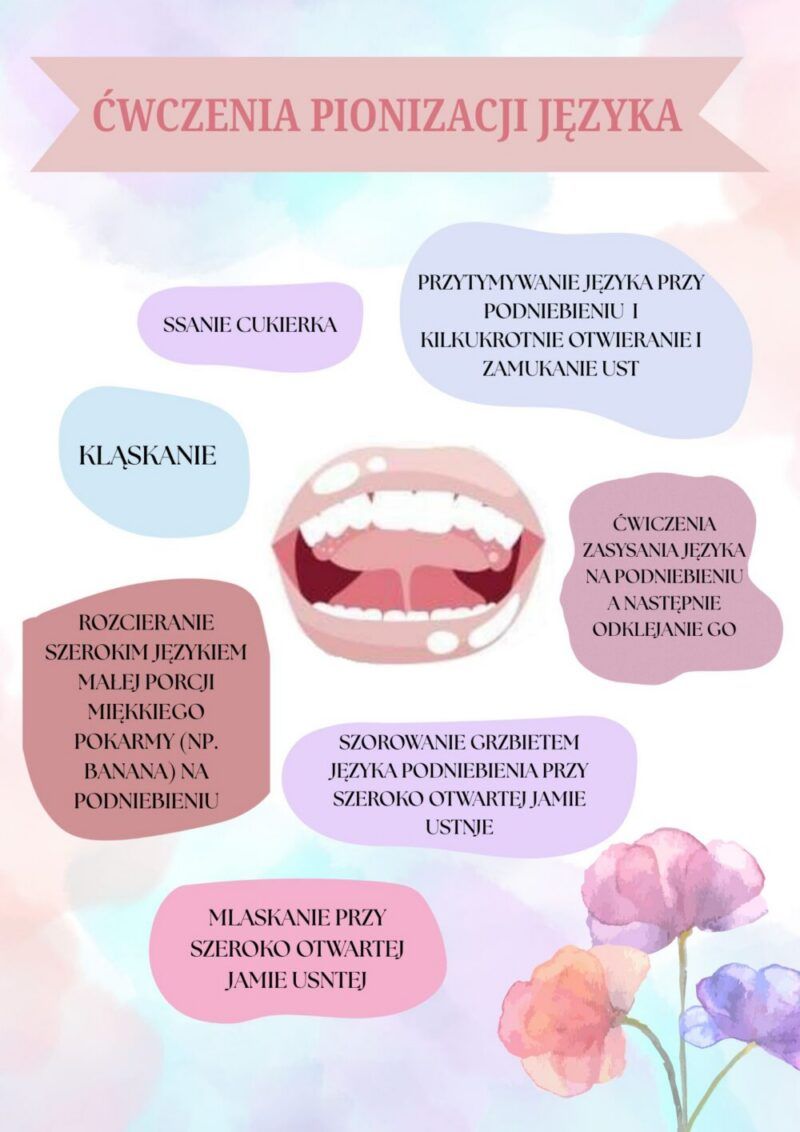 ĆWCZENIA PIONIZACJI JĘZYKA

SSANIE CUKIERKA

PRZYTYMYWANIE JĘZYKA PRZY PODNIEBIENIU I KILKUKROTNIE OTWIERANIE I ZAMUKANIE UST

KLĄSKANIE

ĆWICZENIA ZASYSANIA JĘZYKA NA PODNIEBIENIU A NASTĘPNIE ODKLEJANIE GO

ROZCIERANIE SZEROKIM JĘZYKIEM MAŁEJ PORCJI MIĘKKIEGO POKARMY (NP. BANANA) NA PODNIEBIENIU

SZOROWANIE GRZBIETEM JĘZYKA PODNIEBIENIA PRZY SZEROKO OTWARTEJ JAMIE USTNJE

MLASKANIE PRZY SZEROKO OTWARTEJ JAMIE USNTEJ